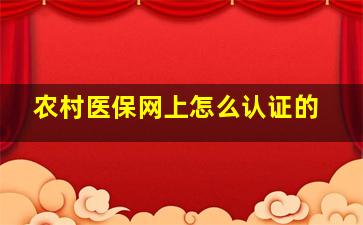 农村医保网上怎么认证的